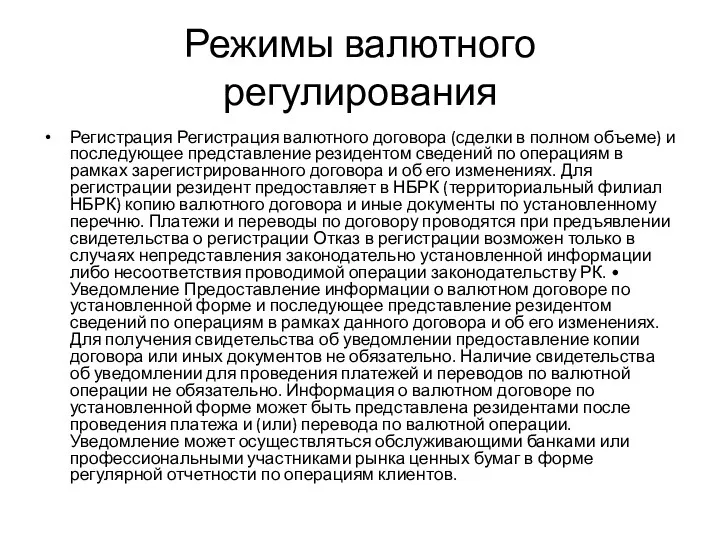 Режимы валютного регулирования

• Регистрация Регистрация валютного договора (сделки в полном объеме) и последующее представление резидентом сведений по операциям в рамках зарегистрированного договора и об его изменениях. Для регистрации резидент предоставляет в НБРК (территориальный филиал НБРК) копию валютного договора и иные документы по установленному перечню. Платежи и переводы по договору проводятся при предъявлении свидетельства о регистрации Отказ в регистрации возможен только в случаях непредставления законодательно установленной информации либо несоответствия проводимой операции законодательству РК. • Уведомление Предоставление информации о валютном договоре по установленной форме и последующее представление резидентом сведений по операциям в рамках данного договора и об его изменениях. Для получения свидетельства об уведомлении предоставление копии договора или иных документов не обязательно. Наличие свидетельства об уведомлении для проведения платежей и переводов по валютной операции не обязательно. Информация о валютном договоре по установленной форме может быть представлена резидентами после проведения платежа и (или) перевода по валютной операции. Уведомление может осуществляться обслуживающими банками или профессиональными участниками рынка ценных бумаг в форме регулярной отчетности по операциям клиентов.